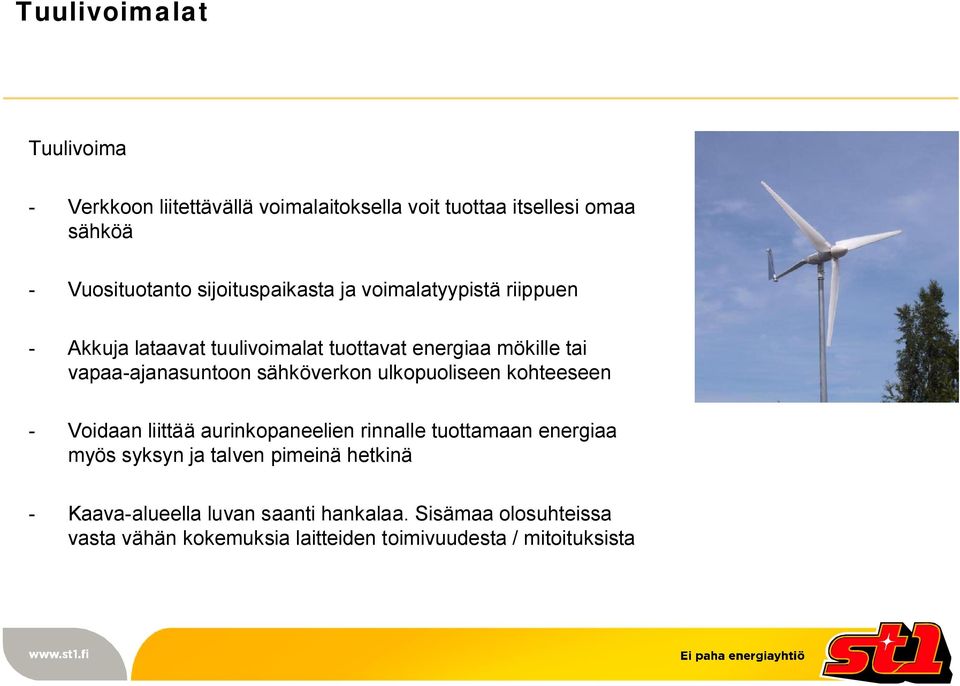 Tuulivoimalat

Tuulivoima

- Verkkoon liitettävällä voimalaitoksella voit tuottaa itsellesi omaa sähköä

- Vuosituotanto sijoituspaikasta ja voimalatyypistä riippuen

- Akkuja lataavat tuulivoimalat tuottavat energiaa mökille tai vapaa-ajanasuntoon sähköverkon ulkopuoliseen kohteeseen

- Voidaan liittää aurinkopaneelien rinnalle tuottamaan energiaa myös syksyn ja talven pimeinä hetkinä

- Kaava-alueella luvan saanti hankalaa. Sisämaa olosuhteissa vasta vähän kokemuksia laitteiden toimivuudesta / mitoituksista

www.st1.fi

Ei paha energiayhtiö

st1